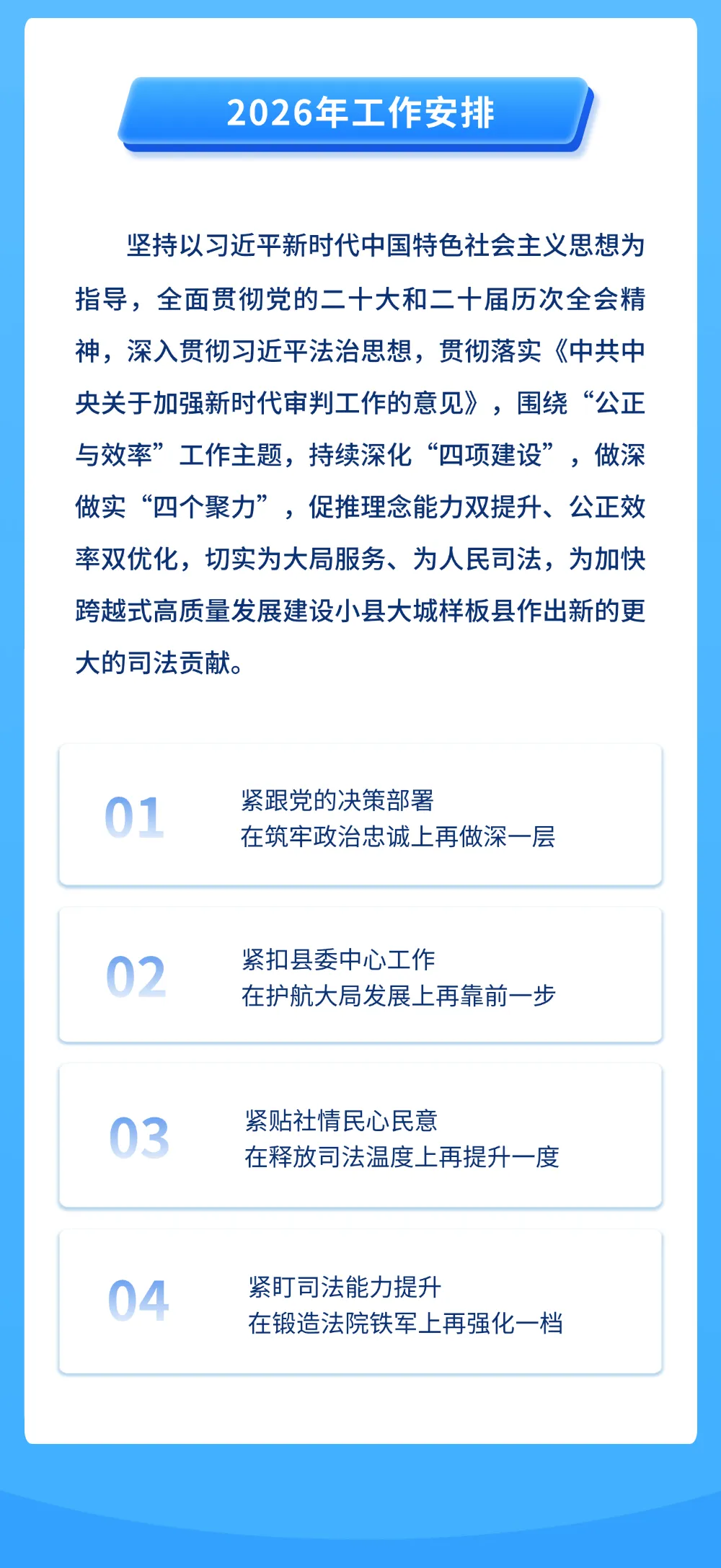 2026年工作安排

坚持以习近平新时代中国特色社会主义思想为指导，全面贯彻党的二十大和二十届历次全会精神，深入贯彻习近平法治思想，贯彻落实《中共中央关于加强新时代审判工作的意见》，围绕“公正与效率”工作主题，持续深化“四项建设”，做深做实“四个聚力”，促推理念能力双提升、公正效率双优化，切实为大局服务、为人民司法，为加快跨越式高质量发展建设小县大城样板县作出新的更大的司法贡献。

01
紧跟党的决策部署
在筑牢政治忠诚上再做深一层

02
紧扣县委中心工作
在护航大局发展上再靠前一步

03
紧贴社情民心民意
在释放司法温度上再提升一度

04
紧盯司法能力提升
在锻造法院铁军上再强化一档